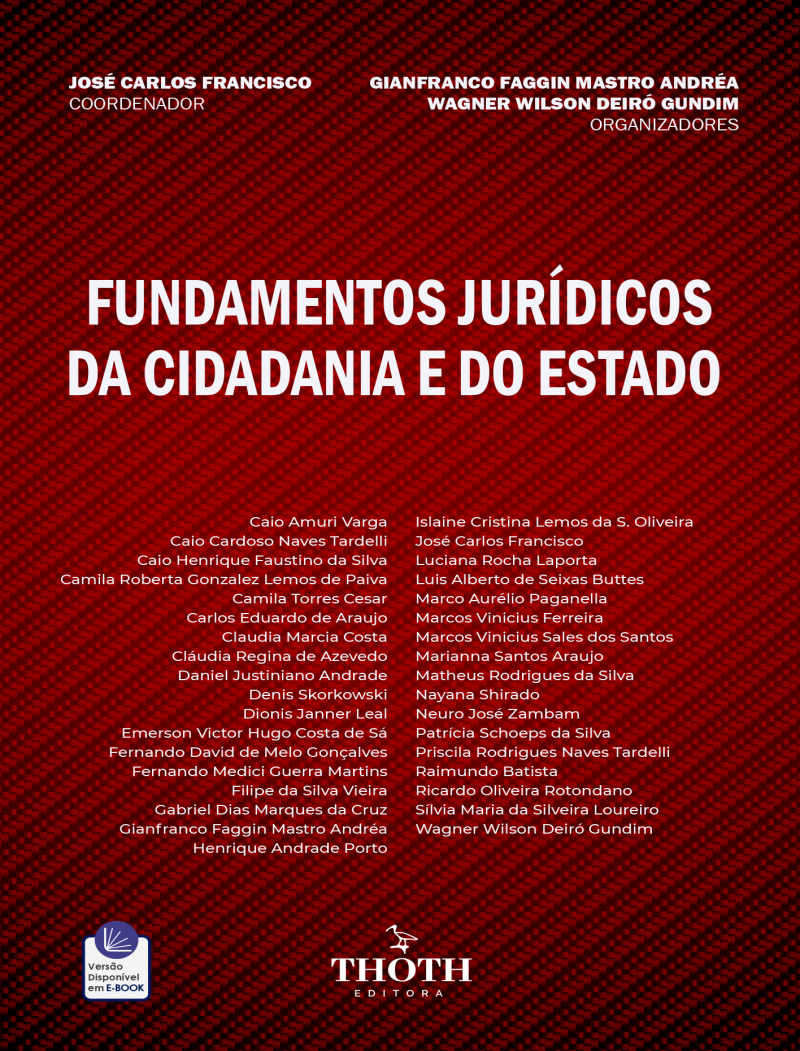 JOSÉ CARLOS FRANCISCO
COORDENADOR

GIANFRANCO FAGGIN MASTRO ANDRÉA
WAGNER WILSON DEIRÓ GUNDIM
ORGANIZADORES

FUNDAMENTOS JURÍDICOS DA CIDADANIA E DO ESTADO

Caio Amuri Varga
Caio Cardoso Naves Tardelli
Caio Henrique Faustino da Silva
Camila Roberta Gonzalez Lemos de Paiva
Camila Torres Cesar
Carlos Eduardo de Araujo
Claudia Marcia Costa
Cláudia Regina de Azevedo
Daniel Justiniano Andrade
Denis Skorkowski
Dionis Janner Leal
Emerson Victor Hugo Costa de Sá
Fernando David de Melo Gonçalves
Fernando Medici Guerra Martins
Filipe da Silva Vieira
Gabriel Dias Marques da Cruz
Gianfranco Faggin Mastro Andréa
Henrique Andrade Porto

Islaine Cristina Lemos da S. Oliveira
José Carlos Francisco
Luciana Rocha Laporta
Luis Alberto de Seixas Buttes
Marco Aurélio Paganella
Marcos Vinicius Ferreira
Marcos Vinicius Sales dos Santos
Marianna Santos Araujo
Matheus Rodrigues da Silva
Nayana Shirado
Neuro José Zambam
Patrícia Schoeps da Silva
Priscila Rodrigues Naves Tardelli
Raimundo Batista
Ricardo Oliveira Rotondano
Sílvia Maria da Silveira Loureiro
Wagner Wilson Deiró Gundim

Versão Disponível em E-BOOK

THOTH
EDITORA